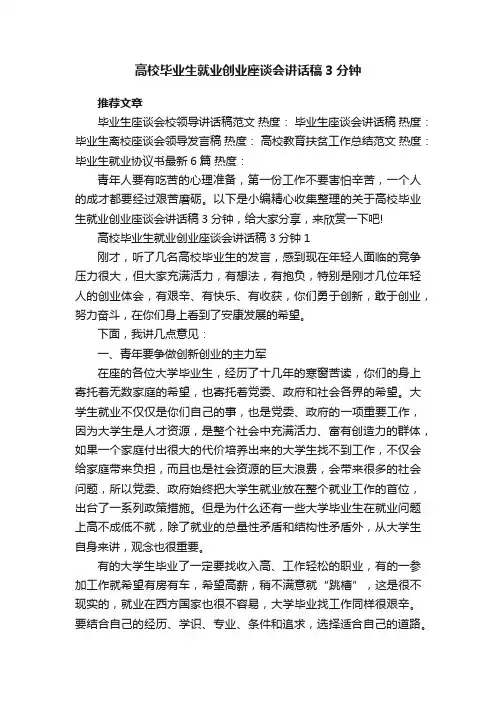 高校毕业生就业创业座谈会讲话稿 3 分钟

推荐文章

毕业生座谈会校领导讲话稿范文 热度： 毕业生座谈会讲话稿 热度： 毕业生离校座谈会领导发言稿 热度： 高校教育扶贫工作总结范文 热度： 毕业生就业协议书最新 6 篇 热度：

青年人要有吃苦的心理准备，第一份工作不要害怕辛苦，一个人的成才都要经过艰苦磨砺。以下是小编精心收集整理的关于高校毕业生就业创业座谈会讲话稿 3 分钟，给大家分享，来欣赏一下吧!

高校毕业生就业创业座谈会讲话稿 3 分钟 1

刚才，听了几名高校毕业生的发言，感到现在年轻人面临的竞争压力很大，但大家充满活力，有想法，有抱负，特别是刚才几位年轻人的创业体会，有艰辛、有快乐、有收获，你们勇于创新，敢于创业，努力奋斗，在你们身上看到了安康发展的希望。

下面，我讲几点意见：

一、青年要争做创新创业的主力军

在座的各位大学毕业生，经历了十几年的寒窗苦读，你们的身上寄托着无数家庭的希望，也寄托着党委、政府和社会各界的希望。大学生就业不仅仅是你们自己的事，也是党委、政府的一项重要工作，因为大学生是人才资源，是整个社会中充满活力、富有创造力的群体，如果一个家庭付出很大的代价培养出来的大学生找不到工作，不仅会给家庭带来负担，而且也是社会资源的巨大浪费，会带来很多的社会问题，所以党委、政府始终把大学生就业放在整个就业工作的首位，出台了一系列政策措施。但是为什么还有一些大学毕业生在就业问题上高不成低不就，除了就业的总量性矛盾和结构性矛盾外，从大学生自身来讲，观念也很重要。

有的大学生毕业了一定要找收入高、工作轻松的职业，有的一参加工作就希望有房有车，希望高薪，稍不满意就“跳槽”，这是很不现实的，就业在西方国家也很不容易，大学毕业找工作同样很艰辛。要结合自己的经历、学识、专业、条件和追求，选择适合自己的道路。